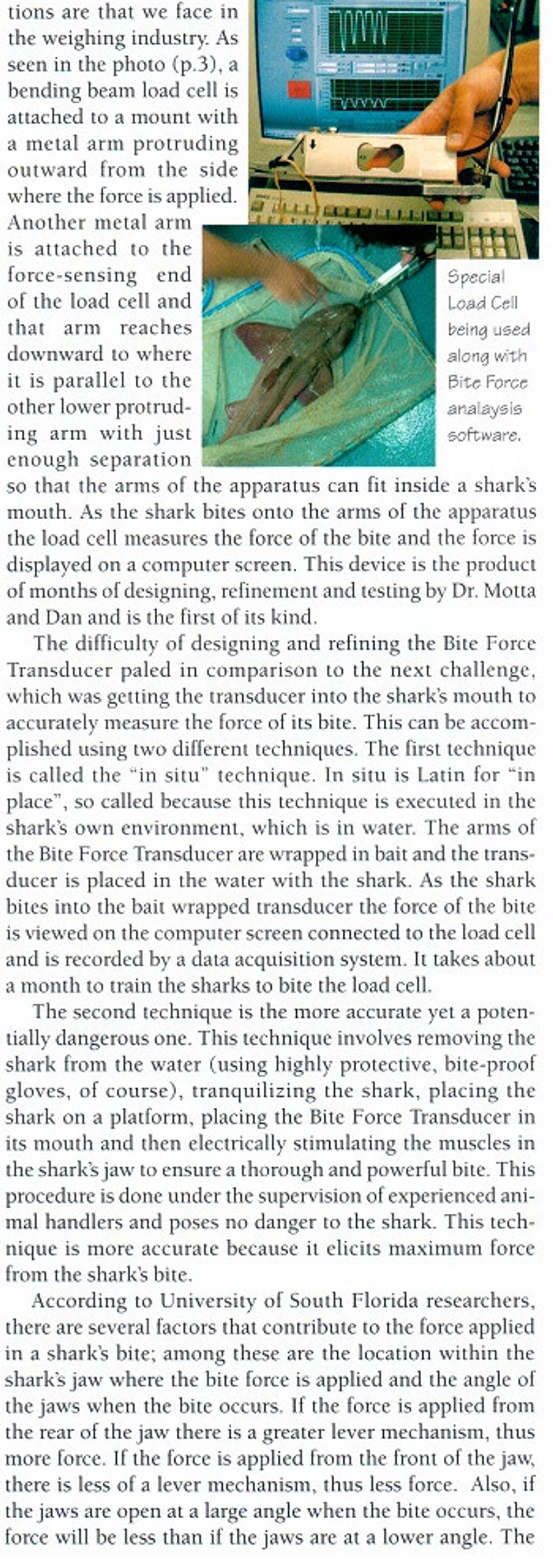 tions are that we face in the weighing industry. As seen in the photo (p.3), a bending beam load cell is attached to a mount with a metal arm protruding outward from the side where the force is applied. Another metal arm is attached to the force-sensing end of the load cell and that arm reaches downward to where it is parallel to the other lower protruding arm with just enough separation so that the arms of the apparatus can fit inside a shark's mouth. As the shark bites onto the arms of the apparatus the load cell measures the force of the bite and the force is displayed on a computer screen. This device is the product of months of designing, refinement and testing by Dr. Motta and Dan and is the first of its kind.

Special Load Cell being used along with Bite Force analaysis software.

The difficulty of designing and refining the Bite Force Transducer paled in comparison to the next challenge, which was getting the transducer into the shark's mouth to accurately measure the force of its bite. This can be accomplished using two different techniques. The first technique is called the "in situ" technique. In situ is Latin for "in place", so called because this technique is executed in the shark's own environment, which is in water. The arms of the Bite Force Transducer are wrapped in bait and the transducer is placed in the water with the shark. As the shark bites into the bait wrapped transducer the force of the bite is viewed on the computer screen connected to the load cell and is recorded by a data acquisition system. It takes about a month to train the sharks to bite the load cell.

The second technique is the more accurate yet a potentially dangerous one. This technique involves removing the shark from the water (using highly protective, bite-proof gloves, of course), tranquilizing the shark, placing the shark on a platform, placing the Bite Force Transducer in its mouth and then electrically stimulating the muscles in the shark's jaw to ensure a thorough and powerful bite. This procedure is done under the supervision of experienced animal handlers and poses no danger to the shark. This technique is more accurate because it elicits maximum force from the shark's bite.

According to University of South Florida researchers, there are several factors that contribute to the force applied in a shark's bite; among these are the location within the shark's jaw where the bite force is applied and the angle of the jaws when the bite occurs. If the force is applied from the rear of the jaw there is a greater lever mechanism, thus more force. If the force is applied from the front of the jaw, there is less of a lever mechanism, thus less force. Also, if the jaws are open at a large angle when the bite occurs, the force will be less than if the jaws are at a lower angle. The